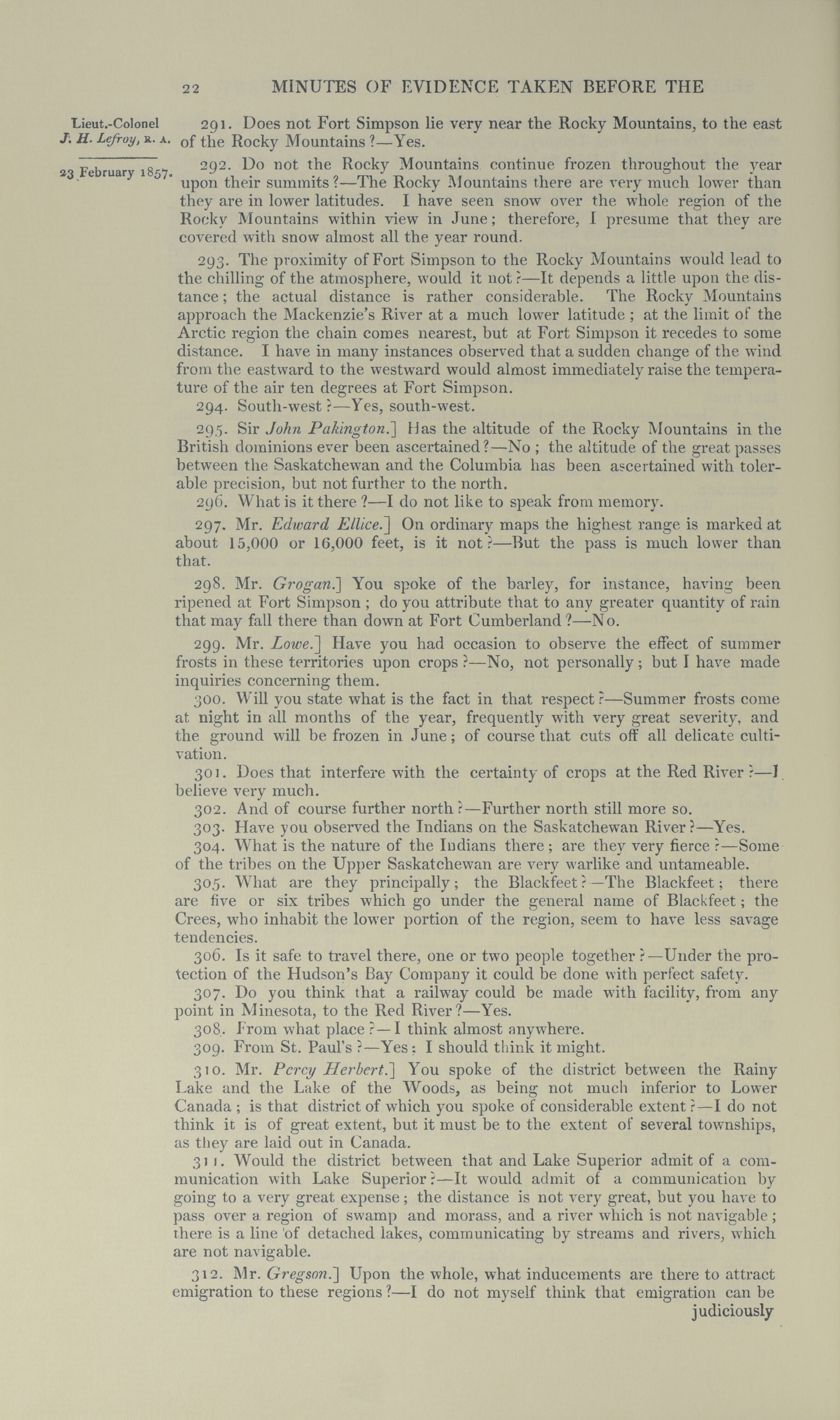 22 MINUTES OF EVIDENCE TAKEN BEFORE THE

Lieut.-Colonel J. H. Lefroy, R. A.

23 February 1857.

291. Does not Fort Simpson lie very near the Rocky Mountains, to the east of the Rocky Mountains?—Yes.

292. Do not the Rocky Mountains continue frozen throughout the year upon their summits?—The Rocky Mountains there are very much lower than they are in lower latitudes. I have seen snow over the whole region of the Rocky Mountains within view in June; therefore, I presume that they are covered with snow almost all the year round.

293. The proximity of Fort Simpson to the Rocky Mountains would lead to the chilling of the atmosphere, would it not?—It depends a little upon the distance; the actual distance is rather considerable. The Rocky Mountains approach the Mackenzie's River at a much lower latitude; at the limit of the Arctic region the chain comes nearest, but at Fort Simpson it recedes to some distance. I have in many instances observed that a sudden change of the wind from the eastward to the westward would almost immediately raise the temperature of the air ten degrees at Fort Simpson.

294. South-west?—Yes, south-west.

295. Sir John Pakington.] Has the altitude of the Rocky Mountains in the British dominions ever been ascertained?—No; the altitude of the great passes between the Saskatchewan and the Columbia has been ascertained with tolerable precision, but not further to the north.

296. What is it there?—I do not like to speak from memory.

297. Mr. Edward Ellice.] On ordinary maps the highest range is marked at about 15,000 or 16,000 feet, is it not?—But the pass is much lower than that.

298. Mr. Grogan.] You spoke of the barley, for instance, having been ripened at Fort Simpson; do you attribute that to any greater quantity of rain that may fall there than down at Fort Cumberland?—No.

299. Mr. Lowe.] Have you had occasion to observe the effect of summer frosts in these territories upon crops?—No, not personally; but I have made inquiries concerning them.

300. Will you state what is the fact in that respect?—Summer frosts come at night in all months of the year, frequently with very great severity, and the ground will be frozen in June; of course that cuts off all delicate cultivation.

301. Does that interfere with the certainty of crops at the Red River?—I believe very much.

302. And of course further north?—Further north still more so.

303. Have you observed the Indians on the Saskatchewan River?—Yes.

304. What is the nature of the Indians there; are they very fierce?—Some of the tribes on the Upper Saskatchewan are very warlike and untameable.

305. What are they principally; the Blackfeet?—The Blackfeet; there are five or six tribes which go under the general name of Blackfeet; the Crees, who inhabit the lower portion of the region, seem to have less savage tendencies.

306. Is it safe to travel there, one or two people together?—Under the protection of the Hudson's Bay Company it could be done with perfect safety.

307. Do you think that a railway could be made with facility, from any point in Minesota, to the Red River?—Yes.

308. From what place?—I think almost anywhere.

309. From St. Paul's?—Yes; I should think it might.

310. Mr. Percy Herbert.] You spoke of the district between the Rainy Lake and the Lake of the Woods, as being not much inferior to Lower Canada; is that district of which you spoke of considerable extent?—I do not think it is of great extent, but it must be to the extent of several townships, as they are laid out in Canada.

311. Would the district between that and Lake Superior admit of a communication with Lake Superior?—It would admit of a communication by going to a very great expense; the distance is not very great, but you have to pass over a region of swamp and morass, and a river which is not navigable; there is a line of detached lakes, communicating by streams and rivers, which are not navigable.

312. Mr. Gregson.] Upon the whole, what inducements are there to attract emigration to these regions?—I do not myself think that emigration can be judiciously